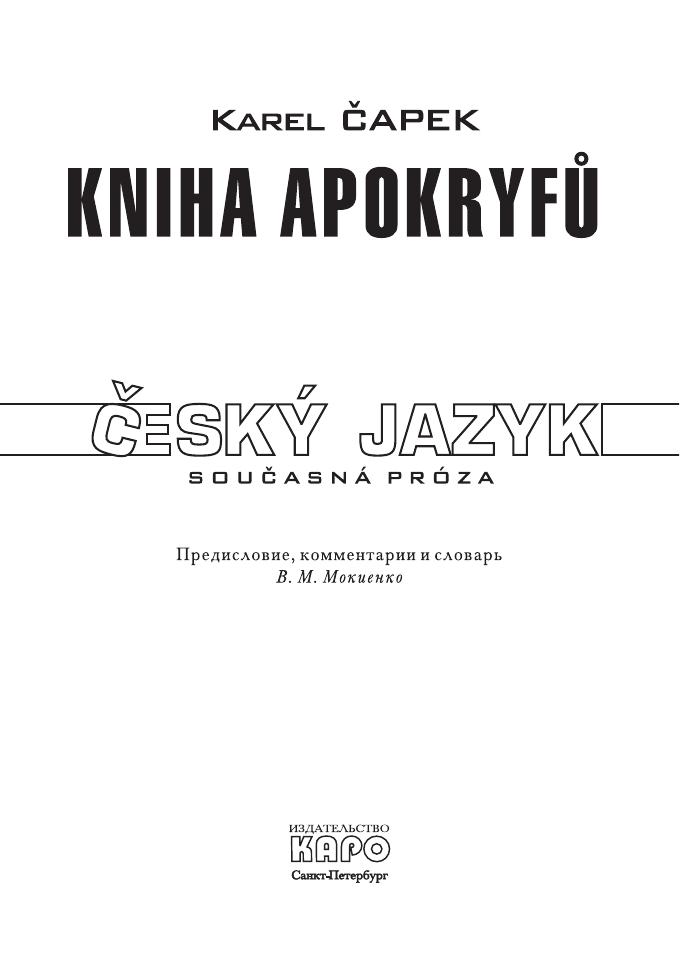 Karel Čapek
KNIHA APOKRYFŮ

ČESKÝ JAZYK
SOUČASNÁ PRÓZA

Предисловие, комментарии и словарь
В. М. Мокиенко

ИЗДАТЕЛЬСТВО
КАРО
Санкт-Петербург